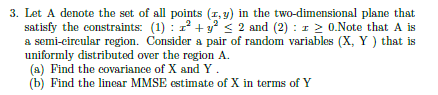 3. Let A denote the set of all points $(x, y)$ in the two-dimensional plane that satisfy the constraints: (1) : $x^2 + y^2 \leq 2$ and (2) : $x \geq 0$.Note that A is a semi-circular region. Consider a pair of random variables (X, Y ) that is uniformly distributed over the region A.

(a) Find the covariance of X and Y .

(b) Find the linear MMSE estimate of X in terms of Y